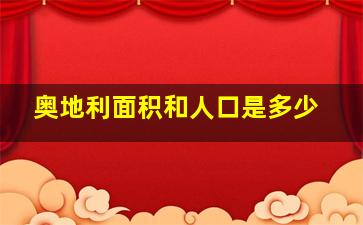 奥地利面积和人口是多少